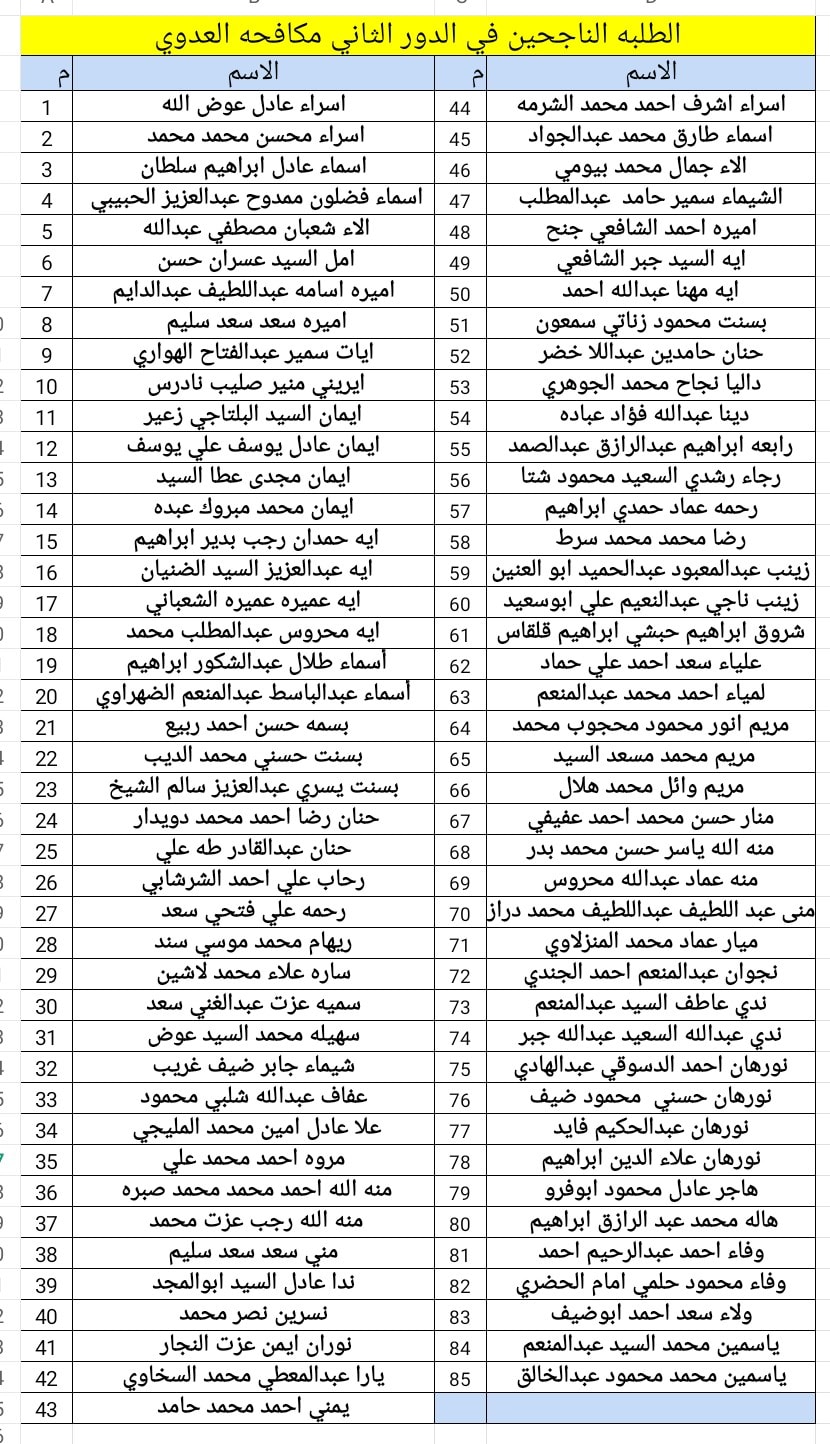 الطلبه الناجحين في الدور الثاني مكافحه العدوي

| م | الاسم | م | الاسم |
|---|---|---|---|
| 1 | اسراء عادل عوض الله | 44 | اسراء اشرف احمد محمد الشرمه |
| 2 | اسراء محسن محمد محمد | 45 | اسماء طارق محمد عبدالجواد |
| 3 | اسماء عادل ابراهيم سلطان | 46 | الاء جمال محمد بيومي |
| 4 | اسماء فضلون ممدوح عبدالعزيز الحبيبي | 47 | الشيماء سمير حامد عبدالمطلب |
| 5 | الاء شعبان مصطفي عبدالله | 48 | اميره احمد الشافعي جنح |
| 6 | امل السيد عسران حسن | 49 | ايه السيد جبر الشافعي |
| 7 | اميره اسامه عبداللطيف عبدالدايم | 50 | ايه مهنا عبدالله احمد |
| 8 | اميره سعد سعد سليم | 51 | بسنت محمود زناتي سمعون |
| 9 | ايات سمير عبدالفتاح الهواري | 52 | حنان حامدين عبداللا خضر |
| 10 | ايريني منير صليب نادرس | 53 | داليا نجاح محمد الجوهري |
| 11 | ايمان السيد البلتاجي زعير | 54 | دينا عبدالله فؤاد عباده |
| 12 | ايمان عادل يوسف علي يوسف | 55 | رابعه ابراهيم عبدالرازق عبدالصمد |
| 13 | ايمان مجدى عطا السيد | 56 | رجاء رشدي السعيد محمود شتا |
| 14 | ايمان محمد مبروك عبده | 57 | رحمه عماد حمدي ابراهيم |
| 15 | ايه حمدان رجب بدير ابراهيم | 58 | رضا محمد محمد سرط |
| 16 | ايه عبدالعزيز السيد الضنيان | 59 | زينب عبدالمعبود عبدالحميد ابو العنين |
| 17 | ايه عميره عميره الشعباني | 60 | زينب ناجي عبدالنعيم علي ابوسعيد |
| 18 | ايه محروس عبدالمطلب محمد | 61 | شروق ابراهيم حبشي ابراهيم قلقاس |
| 19 | أسماء طلال عبدالشكور ابراهيم | 62 | علياء سعد احمد علي حماد |
| 20 | أسماء عبدالباسط عبدالمنعم الضهراوي | 63 | لمياء احمد محمد عبدالمنعم |
| 21 | بسمه حسن احمد ربيع | 64 | مريم انور محمود محجوب محمد |
| 22 | بسنت حسني محمد الديب | 65 | مريم محمد مسعد السيد |
| 23 | بسنت يسري عبدالعزيز سالم الشيخ | 66 | مريم وائل محمد هلال |
| 24 | حنان رضا احمد محمد دويدار | 67 | منار حسن محمد احمد عفيفي |
| 25 | حنان عبدالقادر طه علي | 68 | منه الله ياسر حسن محمد بدر |
| 26 | رحاب علي احمد الشرشابي | 69 | منه عماد عبدالله محروس |
| 27 | رحمه علي فتحي سعد | 70 | منى عبد اللطيف عبداللطيف محمد دراز |
| 28 | ريهام محمد موسي سند | 71 | ميار عماد محمد المنزلاوي |
| 29 | ساره علاء محمد لاشين | 72 | نجوان عبدالمنعم احمد الجندي |
| 30 | سميه عزت عبدالغني سعد | 73 | ندي عاطف السيد عبدالمنعم |
| 31 | سهيله محمد السيد عوض | 74 | ندي عبدالله السعيد عبدالله جبر |
| 32 | شيماء جابر ضيف غريب | 75 | نورهان احمد الدسوقي عبدالهادي |
| 33 | عفاف عبدالله شلبي محمود | 76 | نورهان حسني محمود ضيف |
| 34 | علا عادل امين محمد المليجي | 77 | نورهان عبدالحكيم فايد |
| 35 | مروه احمد محمد علي | 78 | نورهان علاء الدين ابراهيم |
| 36 | منه الله احمد محمد محمد صبره | 79 | هاجر عادل محمود ابوفرو |
| 37 | منه الله رجب عزت محمد | 80 | هاله محمد عبد الرازق ابراهيم |
| 38 | مني سعد سعد سليم | 81 | وفاء احمد عبدالرحيم احمد |
| 39 | ندا عادل السيد ابوالمجد | 82 | وفاء محمود حلمي امام الحضري |
| 40 | نسرين نصر محمد | 83 | ولاء سعد احمد ابوضيف |
| 41 | نوران ايمن عزت النجار | 84 | ياسمين محمد السيد عبدالمنعم |
| 42 | يارا عبدالمعطي محمد السخاوي | 85 | ياسمين محمد محمود عبدالخالق |
| 43 | يمني احمد محمد حامد | | |